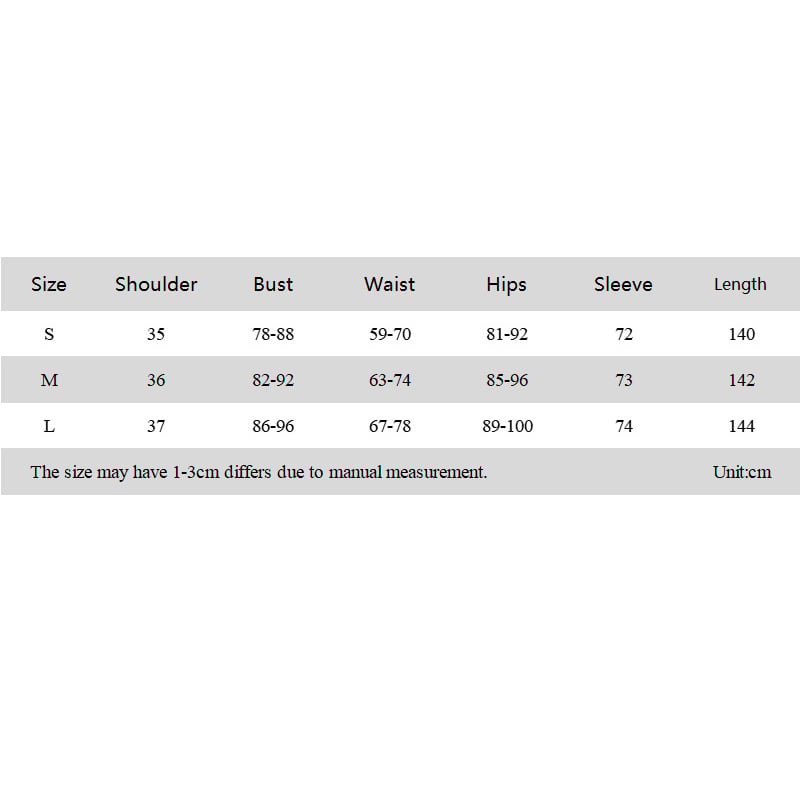 | Size | Shoulder | Bust | Waist | Hips | Sleeve | Length |
|---|---|---|---|---|---|---|
| S | 35 | 78-88 | 59-70 | 81-92 | 72 | 140 |
| M | 36 | 82-92 | 63-74 | 85-96 | 73 | 142 |
| L | 37 | 86-96 | 67-78 | 89-100 | 74 | 144 |

The size may have 1-3cm differs due to manual measurement. Unit:cm